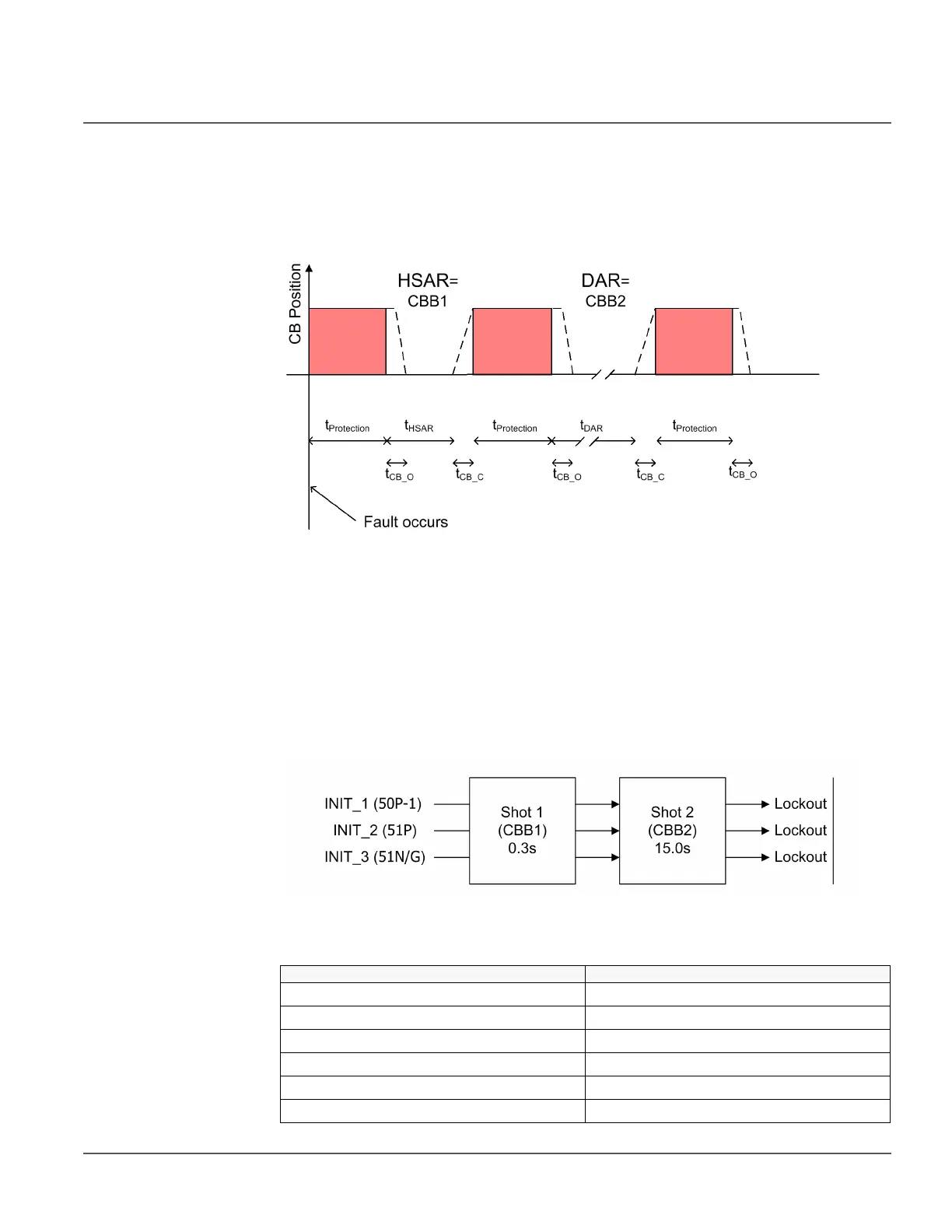 CB Position

HSAR=
CBB1

DAR=
CBB2

$t_{Protection}$ $t_{HSAR}$ $t_{Protection}$ $t_{DAR}$ $t_{Protection}$

$t_{CB\_O}$ $t_{CB\_C}$ $t_{CB\_O}$ $t_{CB\_C}$ $t_{CB\_O}$

Fault occurs

INIT_1 (50P-1)
INIT_2 (51P)
INIT_3 (51N/G)

Shot 1
(CBB1)
0.3s

Shot 2
(CBB2)
15.0s

Lockout
Lockout
Lockout